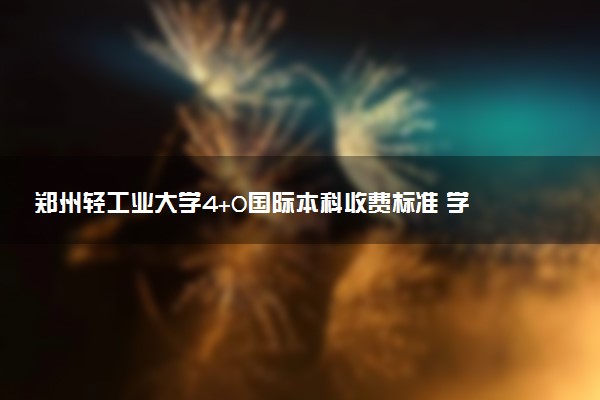 郑州轻工业大学4+0国际本科收费标准 学